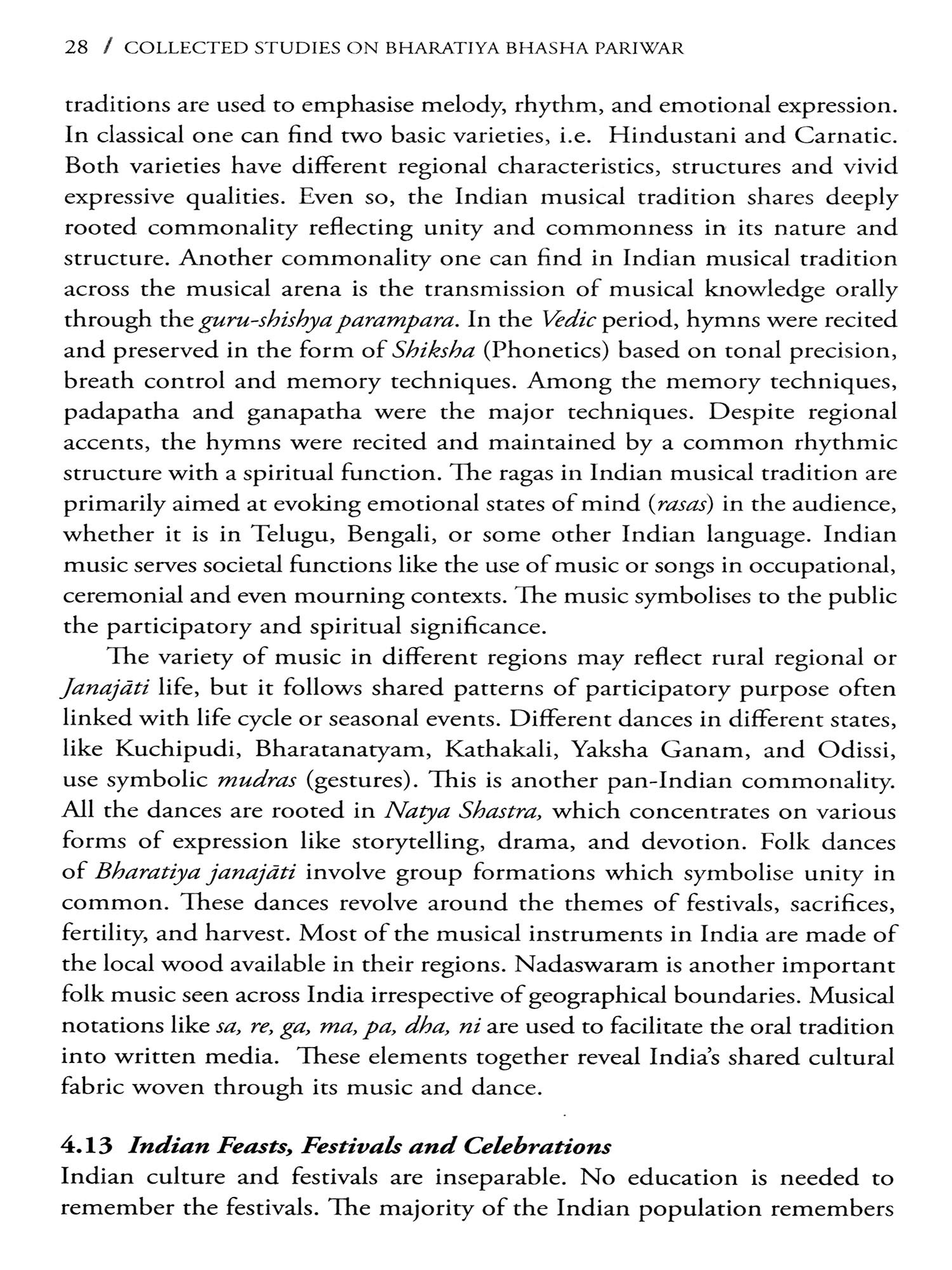 28 / COLLECTED STUDIES ON BHARATIYA BHASHA PARIWAR

traditions are used to emphasise melody, rhythm, and emotional expression. In classical one can find two basic varieties, i.e. Hindustani and Carnatic. Both varieties have different regional characteristics, structures and vivid expressive qualities. Even so, the Indian musical tradition shares deeply rooted commonality reflecting unity and commonness in its nature and structure. Another commonality one can find in Indian musical tradition across the musical arena is the transmission of musical knowledge orally through the guru-shishya parampara. In the Vedic period, hymns were recited and preserved in the form of Shiksha (Phonetics) based on tonal precision, breath control and memory techniques. Among the memory techniques, padapatha and ganapatha were the major techniques. Despite regional accents, the hymns were recited and maintained by a common rhythmic structure with a spiritual function. The ragas in Indian musical tradition are primarily aimed at evoking emotional states of mind (rasas) in the audience, whether it is in Telugu, Bengali, or some other Indian language. Indian music serves societal functions like the use of music or songs in occupational, ceremonial and even mourning contexts. The music symbolises to the public the participatory and spiritual significance.

The variety of music in different regions may reflect rural regional or Janajāti life, but it follows shared patterns of participatory purpose often linked with life cycle or seasonal events. Different dances in different states, like Kuchipudi, Bharatanatyam, Kathakali, Yaksha Ganam, and Odissi, use symbolic mudras (gestures). This is another pan-Indian commonality. All the dances are rooted in Natya Shastra, which concentrates on various forms of expression like storytelling, drama, and devotion. Folk dances of Bharatiya janajāti involve group formations which symbolise unity in common. These dances revolve around the themes of festivals, sacrifices, fertility, and harvest. Most of the musical instruments in India are made of the local wood available in their regions. Nadaswaram is another important folk music seen across India irrespective of geographical boundaries. Musical notations like sa, re, ga, ma, pa, dha, ni are used to facilitate the oral tradition into written media. These elements together reveal India's shared cultural fabric woven through its music and dance.

4.13 Indian Feasts, Festivals and Celebrations
Indian culture and festivals are inseparable. No education is needed to remember the festivals. The majority of the Indian population remembers